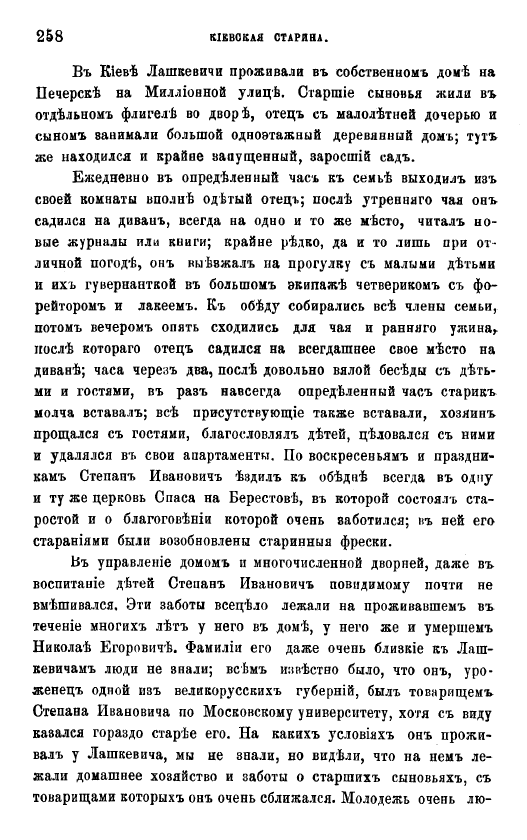 258 КІЕВСКАЯ СТАРИНА.

Въ Кіевѣ Лашкевичи проживали въ собственномъ домѣ на Печерскѣ на Милліонной улицѣ. Старшіе сыновья жили въ отдѣльномъ флигелѣ во дворѣ, отецъ съ малолѣтней дочерью и сыномъ занимали большой одноэтажный деревянный домъ; тутъ же находился и крайне запущенный, заросшій садъ.

Ежедневно въ опредѣленный часъ къ семьѣ выходилъ изъ своей комнаты вполнѣ одѣтый отецъ; послѣ утренняго чая онъ садился на диванъ, всегда на одно и то же мѣсто, читалъ новые журналы или книги; крайне рѣдко, да и то лишь при отличной погодѣ, онъ выѣзжалъ на прогулку съ малыми дѣтьми и ихъ гувернанткой въ большомъ экипажѣ четверикомъ съ форейторомъ и лакеемъ. Къ обѣду собирались всѣ члены семьи, потомъ вечеромъ опять сходились для чая и ранняго ужина, послѣ котораго отецъ садился на всегдашнее свое мѣсто на диванѣ; часа черезъ два, послѣ довольно вялой бесѣды съ дѣтьми и гостями, въ разъ навсегда опредѣленный часъ старикъ молча вставалъ; всѣ присутствующіе также вставали, хозяинъ прощался съ гостями, благословлялъ дѣтей, цѣловался съ ними и удалялся въ свои апартаменты. По воскресеньямъ и праздникамъ Степанъ Ивановичъ ѣздилъ къ обѣднѣ всегда въ одну и ту же церковь Спаса на Берестовѣ, въ которой состоялъ старостой и о благоговѣніи которой очень заботился; въ ней его стараніями были возобновлены старинныя фрески.

Въ управленіе домомъ и многочисленной дворней, даже въ воспитаніе дѣтей Степанъ Ивановичъ повидимому почти не вмѣшивался. Эти заботы всецѣло лежали на проживавшемъ въ теченіе многихъ лѣтъ у него въ домѣ, у него же и умершемъ Николаѣ Егоровичѣ. Фамиліи его даже очень близкіе къ Лашкевичамъ люди не знали; всѣмъ извѣстно было, что онъ, уроженецъ одной изъ великорусскихъ губерній, былъ товарищемъ Степана Ивановича по Московскому университету, хотя съ виду казался гораздо старѣе его. На какихъ условіяхъ онъ проживалъ у Лашкевича, мы не знали, но видѣли, что на немъ лежали домашнее хозяйство и заботы о старшихъ сыновьяхъ, съ товарищами которыхъ онъ очень сближался. Молодежь очень лю-